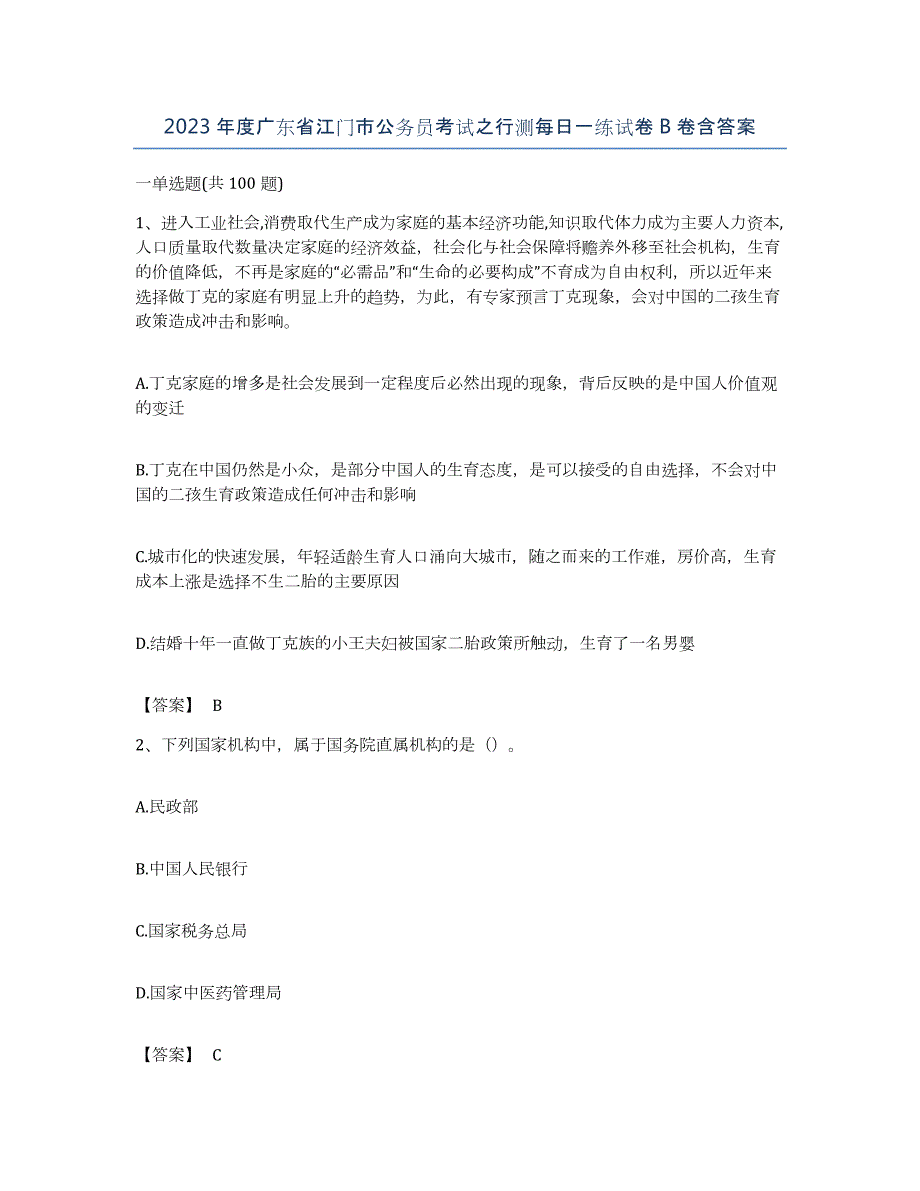 2023 年度广东省江门市公务员考试之行测每日一练试卷 B 卷含答案

一单选题(共 100 题)

1、进入工业社会,消费取代生产成为家庭的基本经济功能,知识取代体力成为主要人力资本,人口质量取代数量决定家庭的经济效益，社会化与社会保障将赡养外移至社会机构，生育的价值降低，不再是家庭的“必需品”和“生命的必要构成”不育成为自由权利，所以近年来选择做丁克的家庭有明显上升的趋势，为此，有专家预言丁克现象，会对中国的二孩生育政策造成冲击和影响。

A.丁克家庭的增多是社会发展到一定程度后必然出现的现象，背后反映的是中国人价值观的变迁

B.丁克在中国仍然是小众，是部分中国人的生育态度，是可以接受的自由选择，不会对中国的二孩生育政策造成任何冲击和影响

C.城市化的快速发展，年轻适龄生育人口涌向大城市，随之而来的工作难，房价高，生育成本上涨是选择不生二胎的主要原因

D.结婚十年一直做丁克族的小王夫妇被国家二胎政策所触动，生育了一名男婴

【答案】 B

2、下列国家机构中，属于国务院直属机构的是（）。

A.民政部

B.中国人民银行

C.国家税务总局

D.国家中医药管理局

【答案】 C